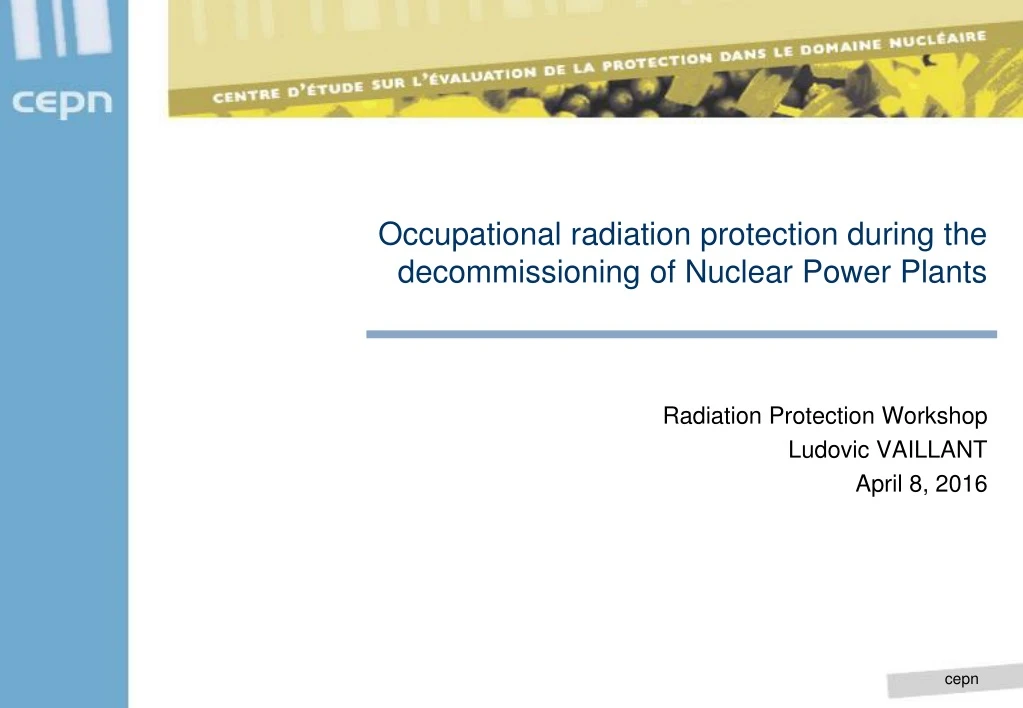 cepn

CENTRE D'ÉTUDE SUR L'ÉVALUATION DE LA PROTECTION DANS LE DOMAINE NUCLÉAIRE

Occupational radiation protection during the decommissioning of Nuclear Power Plants

Radiation Protection Workshop
Ludovic VAILLANT
April 8, 2016

cepn